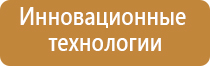 Инновационные технологии